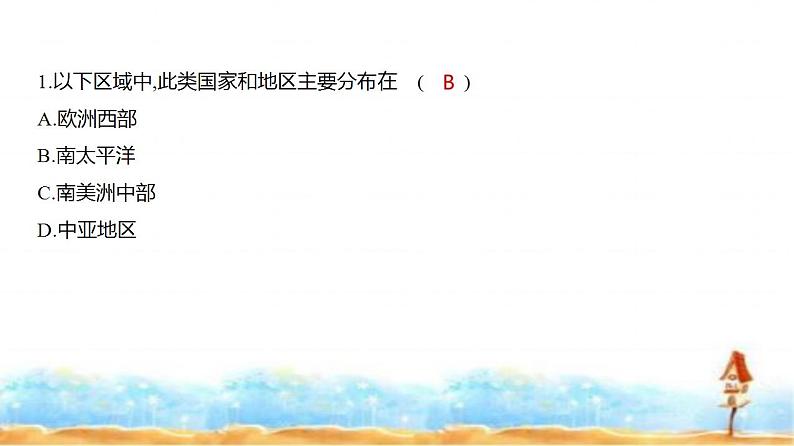 1.以下区域中,此类国家和地区主要分布在 ( B )
A.欧洲西部
B.南太平洋
C.南美洲中部
D.中亚地区